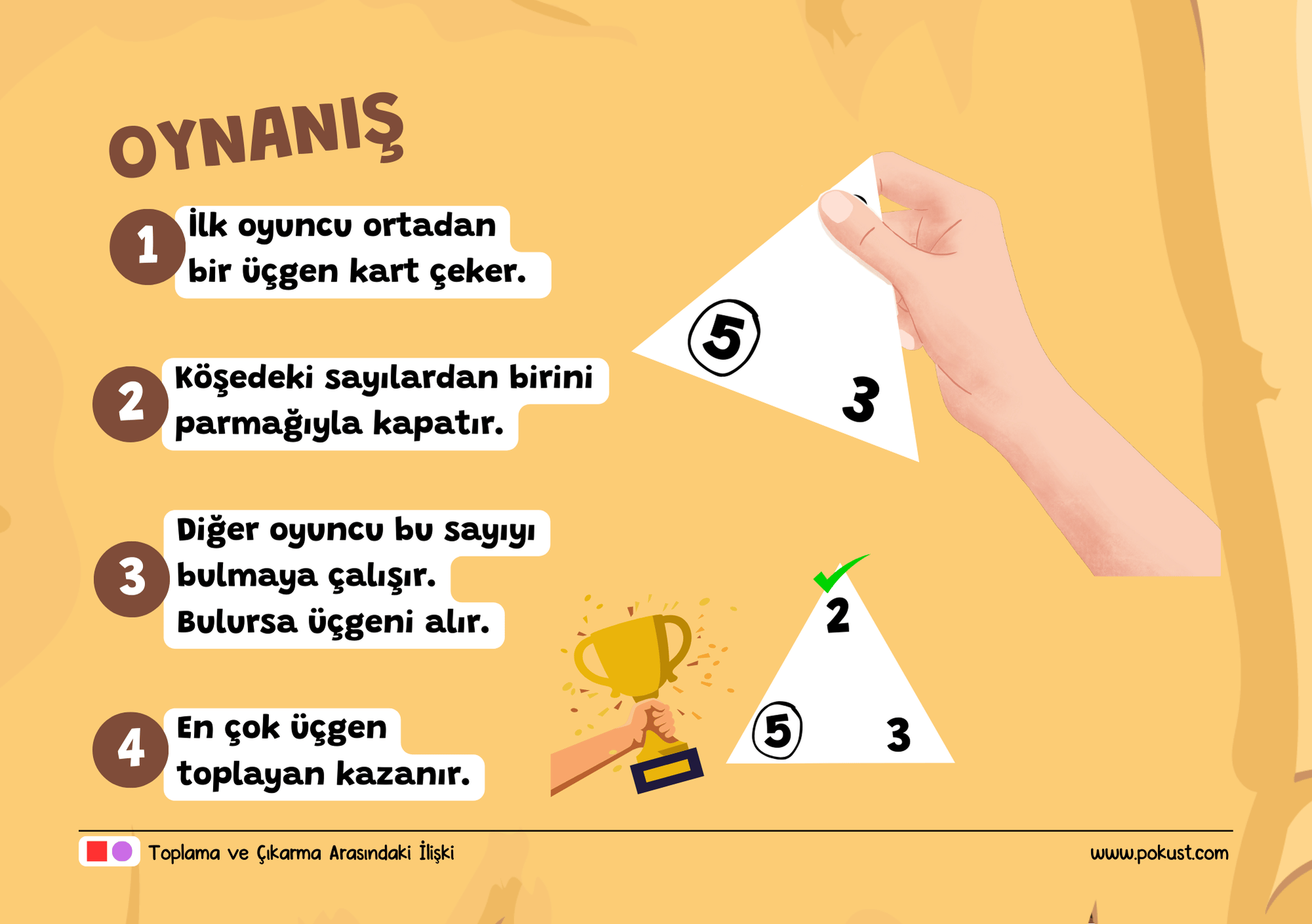 OYNANIŞ

1 İlk oyuncu ortadan bir üçgen kart çeker.

2 Köşedeki sayılardan birini parmağıyla kapatır.

3 Diğer oyuncu bu sayıyı bulmaya çalışır. Bulursa üçgeni alır.

4 En çok üçgen toplayan kazanır.

5
3

2
5
3

Toplama ve Çıkarma Arasındaki İlişki

www.pokust.com